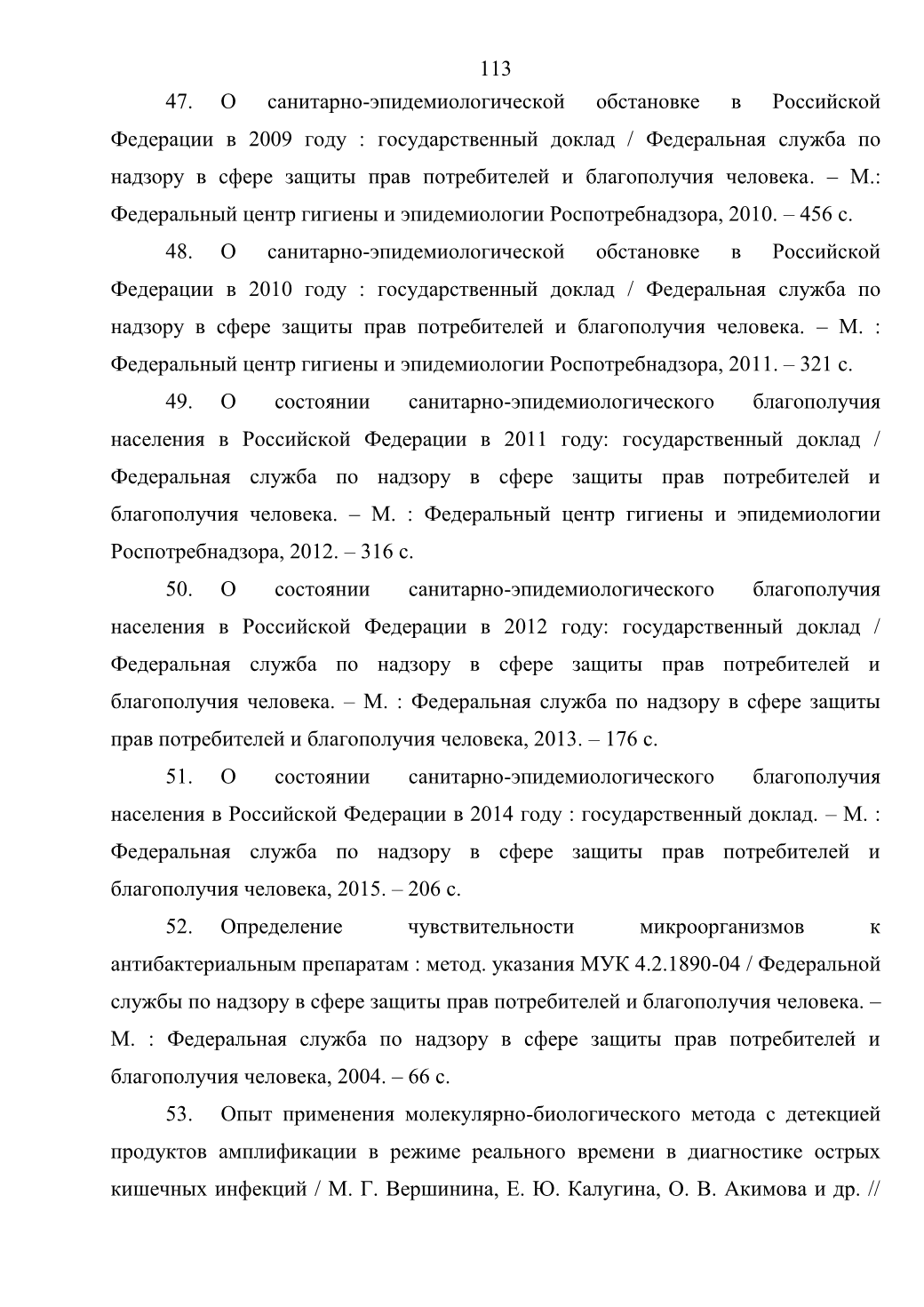 113

47. О санитарно-эпидемиологической обстановке в Российской Федерации в 2009 году : государственный доклад / Федеральная служба по надзору в сфере защиты прав потребителей и благополучия человека. – М.: Федеральный центр гигиены и эпидемиологии Роспотребнадзора, 2010. – 456 с.

48. О санитарно-эпидемиологической обстановке в Российской Федерации в 2010 году : государственный доклад / Федеральная служба по надзору в сфере защиты прав потребителей и благополучия человека. – М. : Федеральный центр гигиены и эпидемиологии Роспотребнадзора, 2011. – 321 с.

49. О состоянии санитарно-эпидемиологического благополучия населения в Российской Федерации в 2011 году: государственный доклад / Федеральная служба по надзору в сфере защиты прав потребителей и благополучия человека. – М. : Федеральный центр гигиены и эпидемиологии Роспотребнадзора, 2012. – 316 с.

50. О состоянии санитарно-эпидемиологического благополучия населения в Российской Федерации в 2012 году: государственный доклад / Федеральная служба по надзору в сфере защиты прав потребителей и благополучия человека. – М. : Федеральная служба по надзору в сфере защиты прав потребителей и благополучия человека, 2013. – 176 с.

51. О состоянии санитарно-эпидемиологического благополучия населения в Российской Федерации в 2014 году : государственный доклад. – М. : Федеральная служба по надзору в сфере защиты прав потребителей и благополучия человека, 2015. – 206 с.

52. Определение чувствительности микроорганизмов к антибактериальным препаратам : метод. указания МУК 4.2.1890-04 / Федеральной службы по надзору в сфере защиты прав потребителей и благополучия человека. – М. : Федеральная служба по надзору в сфере защиты прав потребителей и благополучия человека, 2004. – 66 с.

53. Опыт применения молекулярно-биологического метода с детекцией продуктов амплификации в режиме реального времени в диагностике острых кишечных инфекций / М. Г. Вершинина, Е. Ю. Калугина, О. В. Акимова и др. //